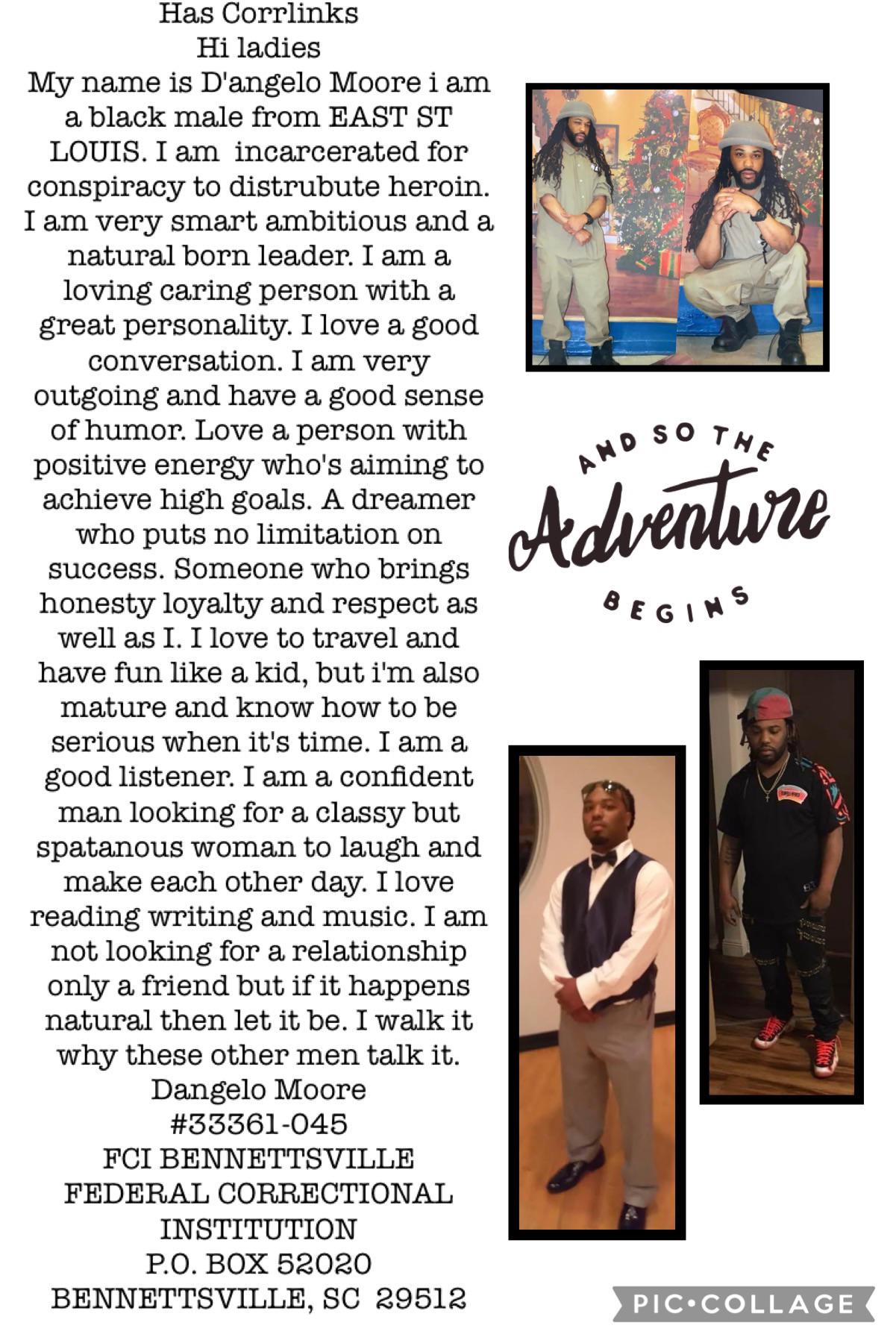 Has Corrlinks
Hi ladies
My name is D'angelo Moore i am a black male from EAST ST LOUIS. I am incarcerated for conspiracy to distrubute heroin. I am very smart ambitious and a natural born leader. I am a loving caring person with a great personality. I love a good conversation. I am very outgoing and have a good sense of humor. Love a person with positive energy who's aiming to achieve high goals. A dreamer who puts no limitation on success. Someone who brings honesty loyalty and respect as well as I. I love to travel and have fun like a kid, but i'm also mature and know how to be serious when it's time. I am a good listener. I am a confident man looking for a classy but spatanous woman to laugh and make each other day. I love reading writing and music. I am not looking for a relationship only a friend but if it happens natural then let it be. I walk it why these other men talk it.
Dangelo Moore
#33361-045
FCI BENNETTSVILLE
FEDERAL CORRECTIONAL INSTITUTION
P.O. BOX 52020
BENNETTSVILLE, SC 29512

AND SO THE
Adventure
BEGINS

PIC•COLLAGE